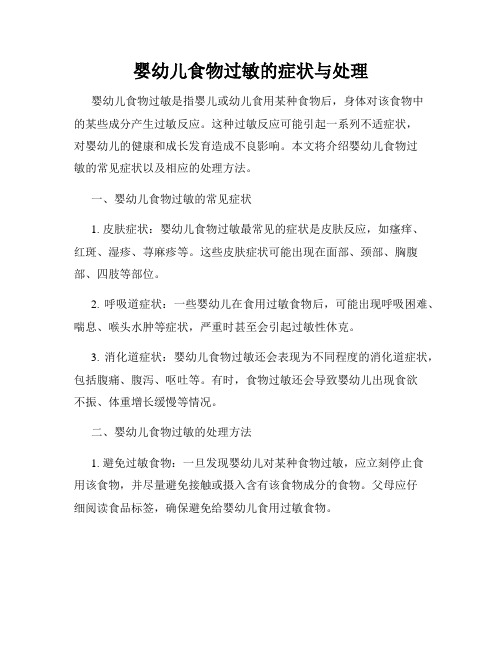 婴幼儿食物过敏的症状与处理

婴幼儿食物过敏是指婴儿或幼儿食用某种食物后，身体对该食物中的某些成分产生过敏反应。这种过敏反应可能引起一系列不适症状，对婴幼儿的健康和成长发育造成不良影响。本文将介绍婴幼儿食物过敏的常见症状以及相应的处理方法。

一、婴幼儿食物过敏的常见症状

1. 皮肤症状：婴幼儿食物过敏最常见的症状是皮肤反应，如瘙痒、红斑、湿疹、荨麻疹等。这些皮肤症状可能出现在面部、颈部、胸腹部、四肢等部位。

2. 呼吸道症状：一些婴幼儿在食用过敏食物后，可能出现呼吸困难、喘息、喉头水肿等症状，严重时甚至会引起过敏性休克。

3. 消化道症状：婴幼儿食物过敏还会表现为不同程度的消化道症状，包括腹痛、腹泻、呕吐等。有时，食物过敏还会导致婴幼儿出现食欲不振、体重增长缓慢等情况。

二、婴幼儿食物过敏的处理方法

1. 避免过敏食物：一旦发现婴幼儿对某种食物过敏，应立刻停止食用该食物，并尽量避免接触或摄入含有该食物成分的食物。父母应仔细阅读食品标签，确保避免给婴幼儿食用过敏食物。